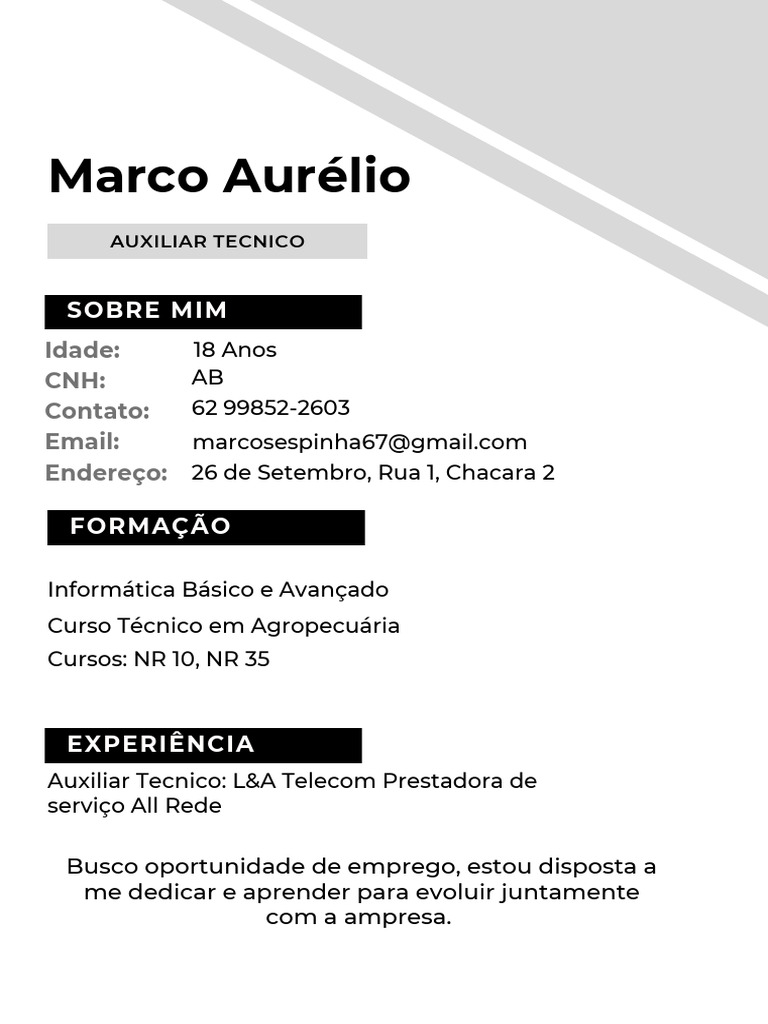 Marco Aurélio

AUXILIAR TECNICO

SOBRE MIM

Idade: 18 Anos
CNH: AB
Contato: 62 99852-2603
Email: marcosespinha67@gmail.com
Endereço: 26 de Setembro, Rua 1, Chacara 2

FORMAÇÃO

Informática Básico e Avançado
Curso Técnico em Agropecuária
Cursos: NR 10, NR 35

EXPERIÊNCIA

Auxiliar Tecnico: L&A Telecom Prestadora de serviço All Rede

Busco oportunidade de emprego, estou disposta a me dedicar e aprender para evoluir juntamente com a ampresa.